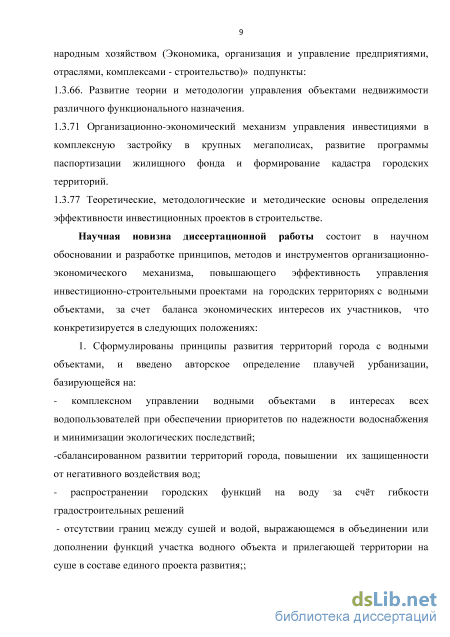 9

народным хозяйством (Экономика, организация и управление предприятиями, отраслями, комплексами - строительство)» подпункты:

1.3.66. Развитие теории и методологии управления объектами недвижимости различного функционального назначения.

1.3.71 Организационно-экономический механизм управления инвестициями в комплексную застройку в крупных мегаполисах, развитие программы паспортизации жилищного фонда и формирование кадастра городских территорий.

1.3.77 Теоретические, методологические и методические основы определения эффективности инвестиционных проектов в строительстве.

Научная новизна диссертационной работы состоит в научном обосновании и разработке принципов, методов и инструментов организационно-экономического механизма, повышающего эффективность управления инвестиционно-строительными проектами на городских территориях с водными объектами, за счет баланса экономических интересов их участников, что конкретизируется в следующих положениях:

1. Сформулированы принципы развития территорий города с водными объектами, и введено авторское определение плавучей урбанизации, базирующейся на:

- комплексном управлении водными объектами в интересах всех водопользователей при обеспечении приоритетов по надежности водоснабжения и минимизации экологических последствий;

-сбалансированном развитии территорий города, повышении их защищенности от негативного воздействия вод;

- распространении городских функций на воду за счёт гибкости градостроительных решений

- отсутствии границ между сушей и водой, выражающемся в объединении или дополнении функций участка водного объекта и прилегающей территории на суше в составе единого проекта развития;;

dsLib.net
библиотека диссертаций